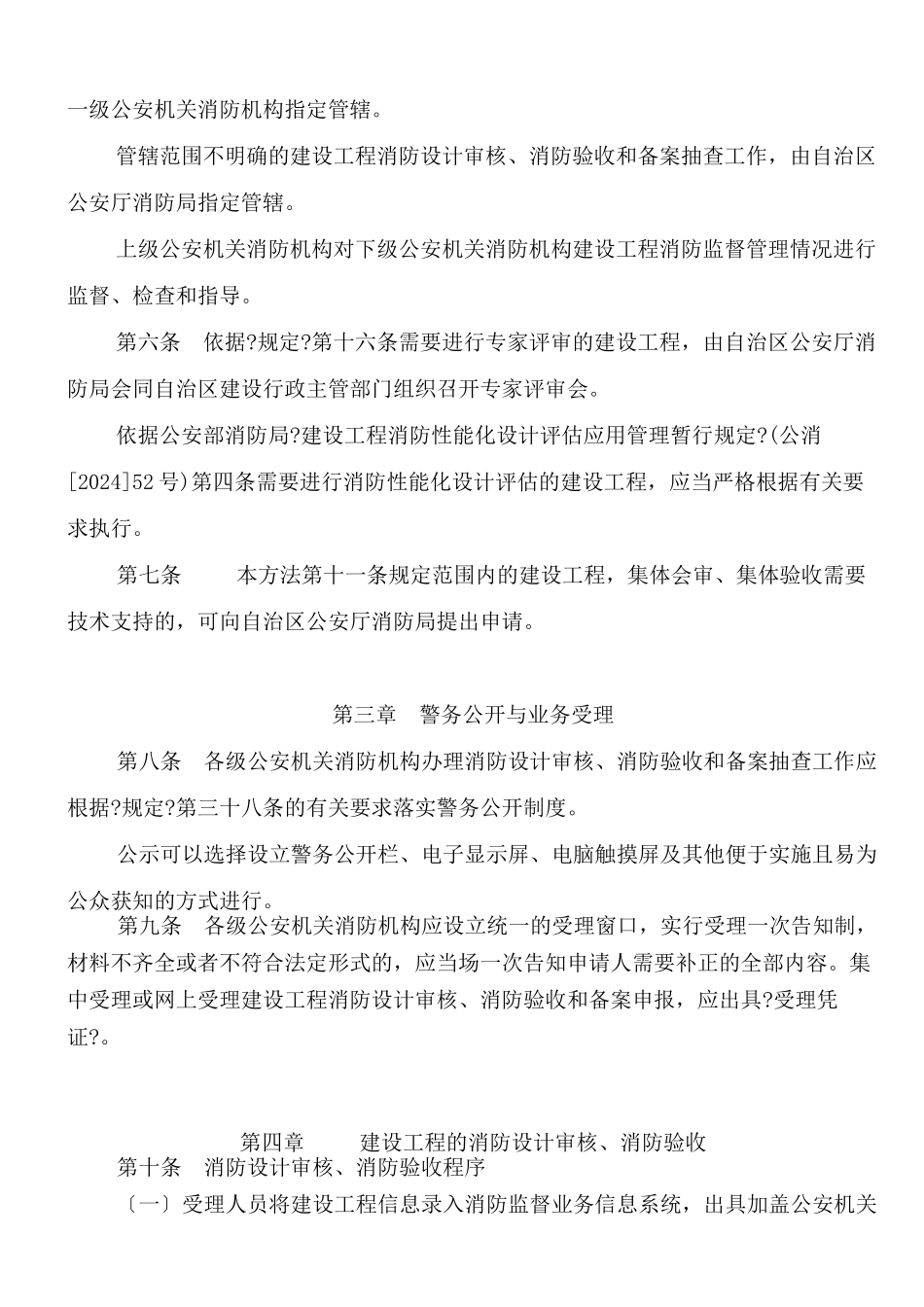 一级公安机关消防机构指定管辖。

管辖范围不明确的建设工程消防设计审核、消防验收和备案抽查工作，由自治区公安厅消防局指定管辖。

上级公安机关消防机构对下级公安机关消防机构建设工程消防监督管理情况进行监督、检查和指导。

第六条　依据?规定?第十六条需要进行专家评审的建设工程，由自治区公安厅消防局会同自治区建设行政主管部门组织召开专家评审会。

依据公安部消防局?建设工程消防性能化设计评估应用管理暂行规定?(公消[2024]52号)第四条需要进行消防性能化设计评估的建设工程，应当严格根据有关要求执行。

第七条　　本方法第十一条规定范围内的建设工程，集体会审、集体验收需要技术支持的，可向自治区公安厅消防局提出申请。

第三章　警务公开与业务受理

第八条　各级公安机关消防机构办理消防设计审核、消防验收和备案抽查工作应根据?规定?第三十八条的有关要求落实警务公开制度。

公示可以选择设立警务公开栏、电子显示屏、电脑触摸屏及其他便于实施且易为公众获知的方式进行。

第九条　各级公安机关消防机构应设立统一的受理窗口，实行受理一次告知制，材料不齐全或者不符合法定形式的，应当场一次告知申请人需要补正的全部内容。集中受理或网上受理建设工程消防设计审核、消防验收和备案申报，应出具?受理凭证?。

第四章　　建设工程的消防设计审核、消防验收

第十条　消防设计审核、消防验收程序

〔一〕受理人员将建设工程信息录入消防监督业务信息系统，出具加盖公安机关